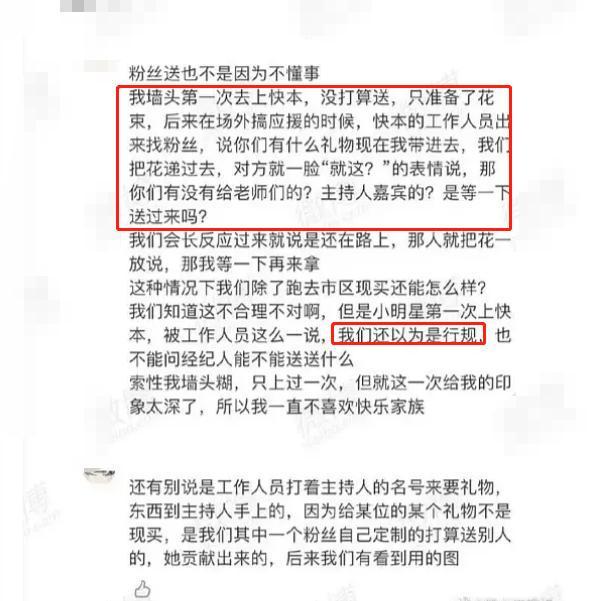 粉丝送也不是因为不懂事
我墙头第一次去上快本，没打算送，只准备了花束，后来在场外搞应援的时候，快本的工作人员出来找粉丝，说你们有什么礼物现在我带进去，我们把花递过去，对方就一脸“就这？”的表情说，那你们有没有给老师们的？主持人嘉宾的？是等一下送过来吗？
我们会长反应过来就说是还在路上，那人就把花一放说，那我等一下再来拿
这种情况下我们除了跑去市区现买还能怎么样？
我们知道这不合理不对啊，但是小明星第一次上快本，被工作人员这么一说，我们还以为是行规，也不能问经纪人能不能送送什么
索性我墙头糊，只上过一次，但就这一次给我的印象太深了，所以我一直不喜欢快乐家族

还有别说是工作人员打着主持人的名号来要礼物，东西到主持人手上的，因为给某位的某个礼物不是现买，是我们其中一个粉丝自己定制的打算送别人的，她贡献出来的，后来我们有看到用的图